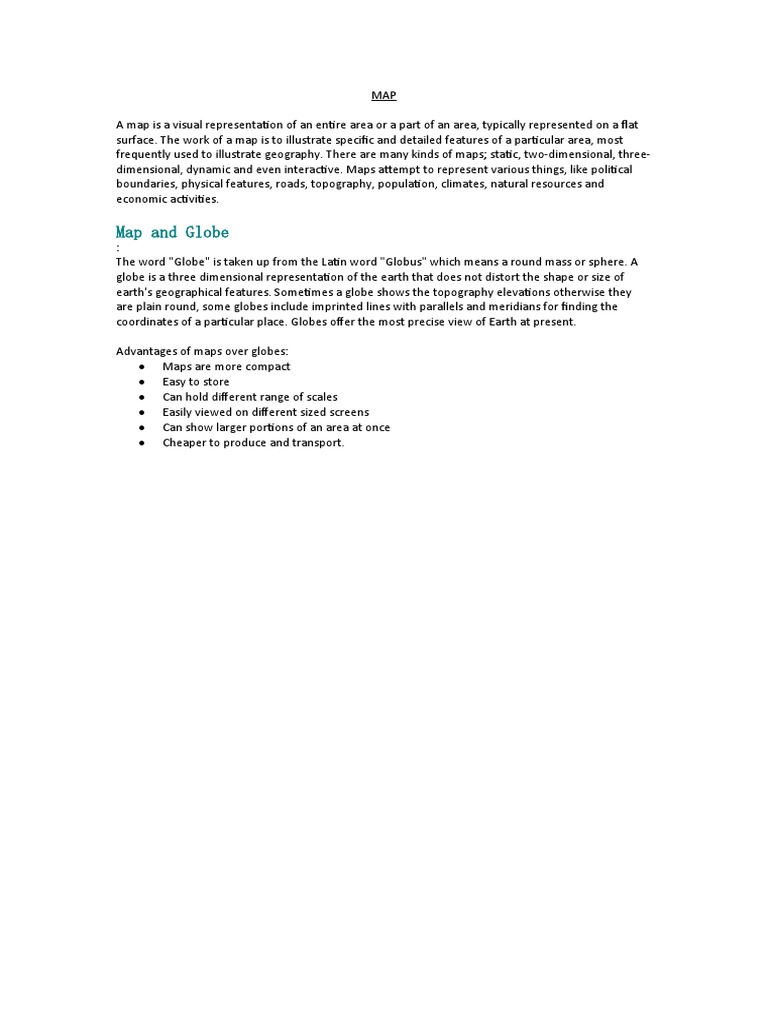 MAP

A map is a visual representation of an entire area or a part of an area, typically represented on a flat surface. The work of a map is to illustrate specific and detailed features of a particular area, most frequently used to illustrate geography. There are many kinds of maps; static, two-dimensional, three-dimensional, dynamic and even interactive. Maps attempt to represent various things, like political boundaries, physical features, roads, topography, population, climates, natural resources and economic activities.

Map and Globe

:
The word "Globe" is taken up from the Latin word "Globus" which means a round mass or sphere. A globe is a three dimensional representation of the earth that does not distort the shape or size of earth's geographical features. Sometimes a globe shows the topography elevations otherwise they are plain round, some globes include imprinted lines with parallels and meridians for finding the coordinates of a particular place. Globes offer the most precise view of Earth at present.

Advantages of maps over globes:
● Maps are more compact
● Easy to store
● Can hold different range of scales
● Easily viewed on different sized screens
● Can show larger portions of an area at once
● Cheaper to produce and transport.